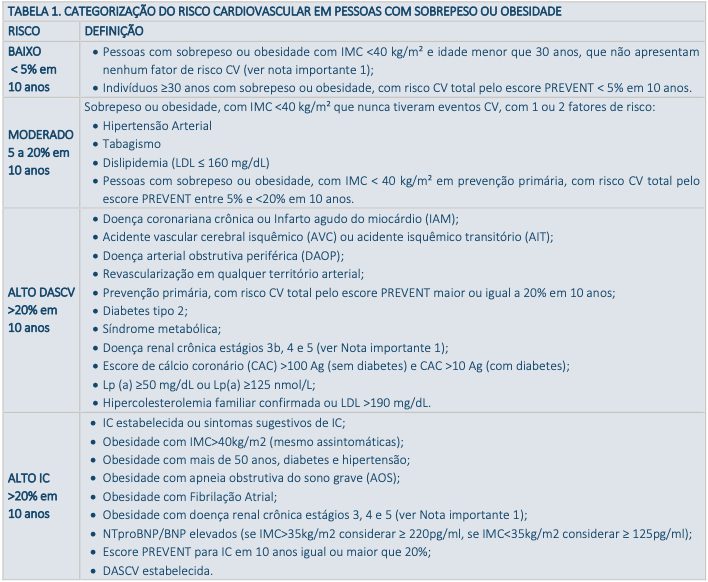 TABELA 1. CATEGORIZAÇÃO DO RISCO CARDIOVASCULAR EM PESSOAS COM SOBREPESO OU OBESIDADE

| RISCO | DEFINIÇÃO |
|---|---|
| BAIXO < 5% em 10 anos | • Pessoas com sobrepeso ou obesidade com IMC <40 kg/m² e idade menor que 30 anos, que não apresentam nenhum fator de risco CV (ver nota importante 1); • Indivíduos ≥30 anos com sobrepeso ou obesidade, com risco CV total pelo escore PREVENT < 5% em 10 anos. |
| MODERADO 5 a 20% em 10 anos | Sobrepeso ou obesidade, com IMC <40 kg/m² que nunca tiveram eventos CV, com 1 ou 2 fatores de risco: • Hipertensão Arterial • Tabagismo • Dislipidemia (LDL ≤ 160 mg/dL) • Pessoas com sobrepeso ou obesidade, com IMC < 40 kg/m² em prevenção primária, com risco CV total pelo escore PREVENT entre 5% e <20% em 10 anos. |
| ALTO DASCV >20% em 10 anos | • Doença coronariana crônica ou Infarto agudo do miocárdio (IAM); • Acidente vascular cerebral isquêmico (AVC) ou acidente isquêmico transitório (AIT); • Doença arterial obstrutiva periférica (DAOP); • Revascularização em qualquer território arterial; • Prevenção primária, com risco CV total pelo escore PREVENT maior ou igual a 20% em 10 anos; • Diabetes tipo 2; • Síndrome metabólica; • Doença renal crônica estágios 3b, 4 e 5 (ver Nota importante 1); • Escore de cálcio coronário (CAC) >100 Ag (sem diabetes) e CAC >10 Ag (com diabetes); • Lp (a) ≥50 mg/dL ou Lp(a) ≥125 nmol/L; • Hipercolesterolemia familiar confirmada ou LDL >190 mg/dL. |
| ALTO IC >20% em 10 anos | • IC estabelecida ou sintomas sugestivos de IC; • Obesidade com IMC>40kg/m2 (mesmo assintomáticas); • Obesidade com mais de 50 anos, diabetes e hipertensão; • Obesidade com apneia obstrutiva do sono grave (AOS); • Obesidade com Fibrilação Atrial; • Obesidade com doença renal crônica estágios 3, 4 e 5 (ver Nota importante 1); • NTproBNP/BNP elevados (se IMC>35kg/m2 considerar ≥ 220pg/ml, se IMC<35kg/m2 considerar ≥ 125pg/ml); • Escore PREVENT para IC em 10 anos igual ou maior que 20%; • DASCV estabelecida. |